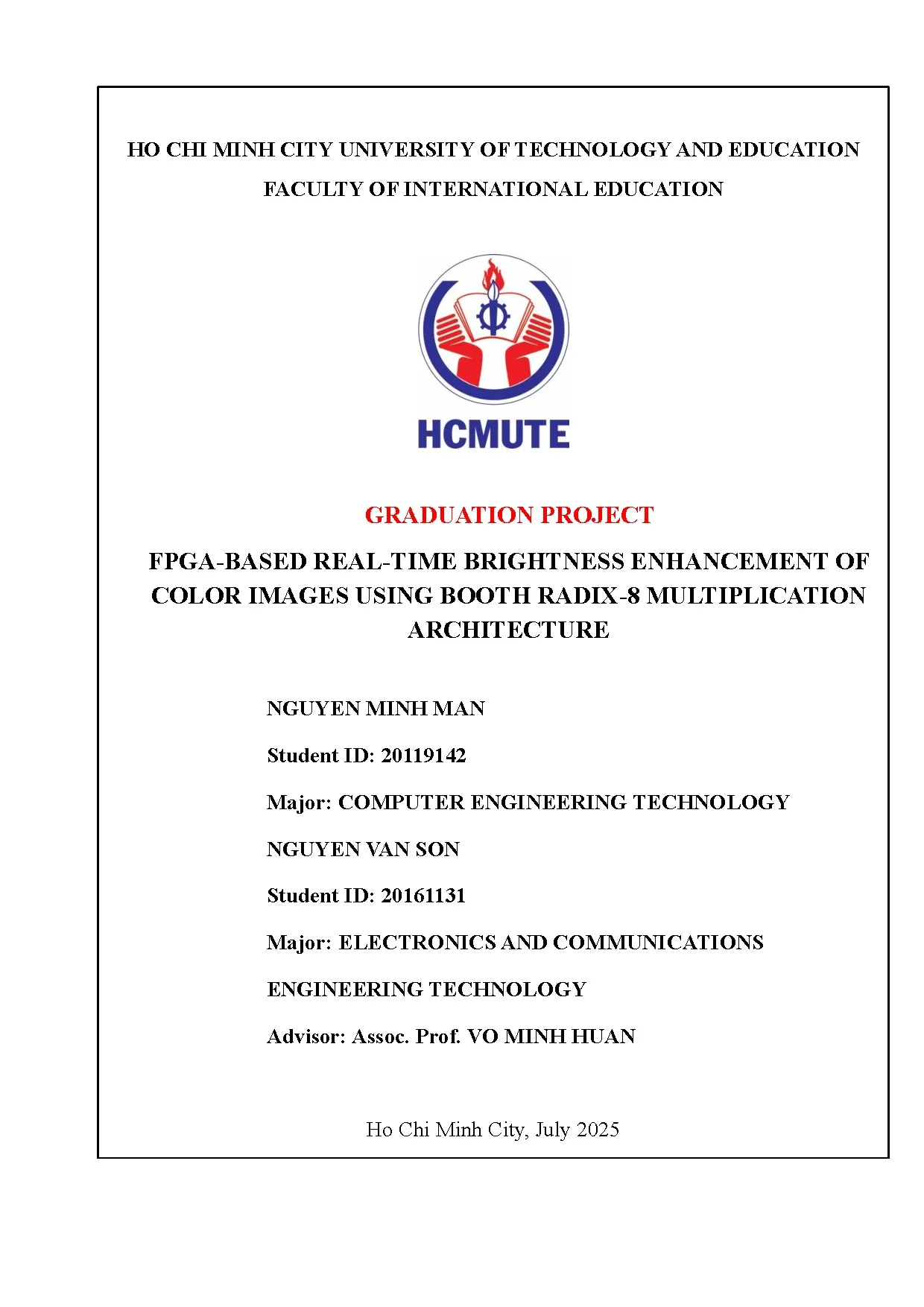 HO CHI MINH CITY UNIVERSITY OF TECHNOLOGY AND EDUCATION

FACULTY OF INTERNATIONAL EDUCATION

HCMUTE

GRADUATION PROJECT

FPGA-BASED REAL-TIME BRIGHTNESS ENHANCEMENT OF COLOR IMAGES USING BOOTH RADIX-8 MULTIPLICATION ARCHITECTURE

NGUYEN MINH MAN

Student ID: 20119142

Major: COMPUTER ENGINEERING TECHNOLOGY

NGUYEN VAN SON

Student ID: 20161131

Major: ELECTRONICS AND COMMUNICATIONS ENGINEERING TECHNOLOGY

Advisor: Assoc. Prof. VO MINH HUAN

Ho Chi Minh City, July 2025